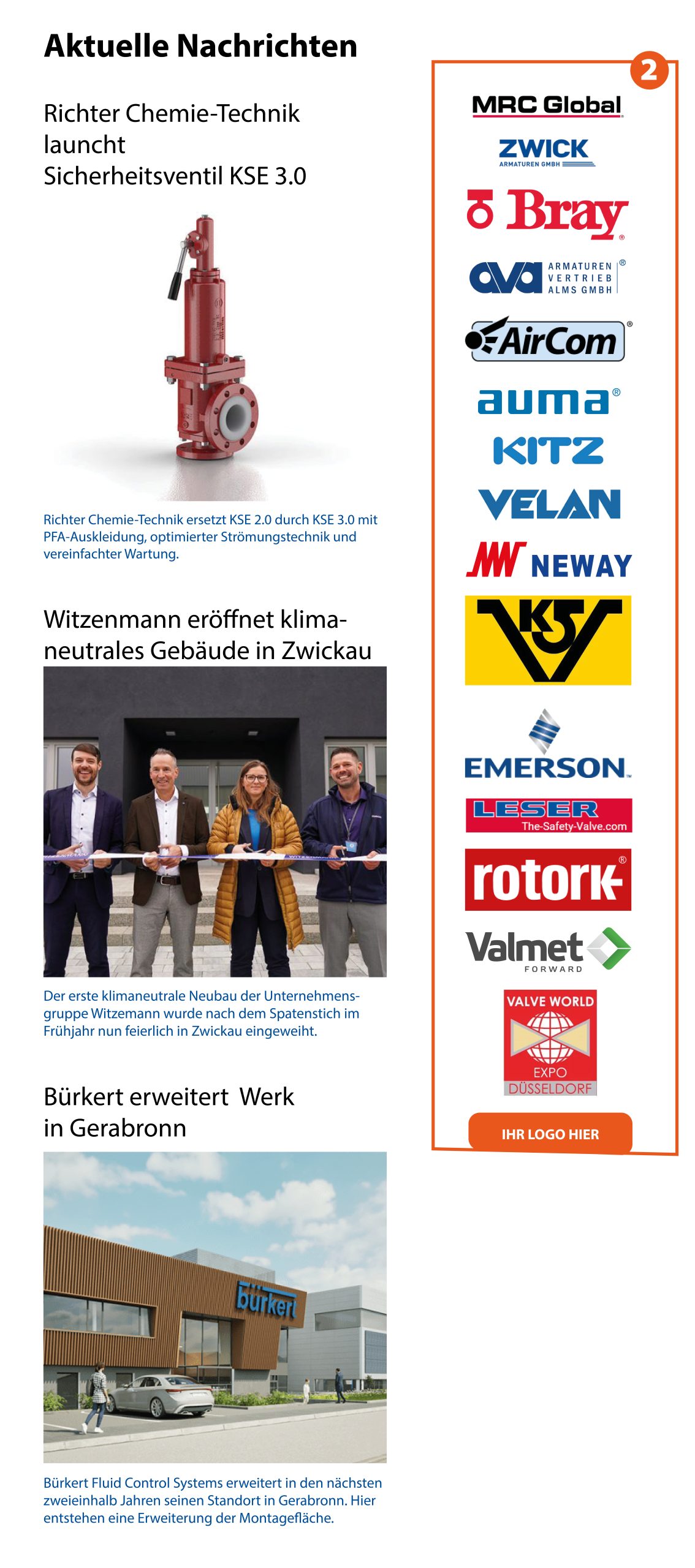 Aktuelle Nachrichten

Richter Chemie-Technik launcht Sicherheitsventil KSE 3.0

Richter Chemie-Technik ersetzt KSE 2.0 durch KSE 3.0 mit PFA-Auskleidung, optimierter Strömungstechnik und vereinfachter Wartung.

Witzenmann eröffnet klimaneutrales Gebäude in Zwickau

Der erste klimaneutrale Neubau der Unternehmensgruppe Witzemann wurde nach dem Spatenstich im Frühjahr nun feierlich in Zwickau eingeweiht.

Bürkert erweitert Werk in Gerabronn

bürkert

Bürkert Fluid Control Systems erweitert in den nächsten zweieinhalb Jahren seinen Standort in Gerabronn. Hier entstehen eine Erweiterung der Montagefläche.

2

MRC Global

ZWICK ARMATUREN GMBH

Bray

ava ARMATUREN VERTRIEB ALMS GMBH

AirCom

auma

KITZ

VELAN

NEWAY

KSV

EMERSON

LESER The-Safety-Valve.com

rotork

Valmet FORWARD

VALVE WORLD EXPO DÜSSELDORF

IHR LOGO HIER